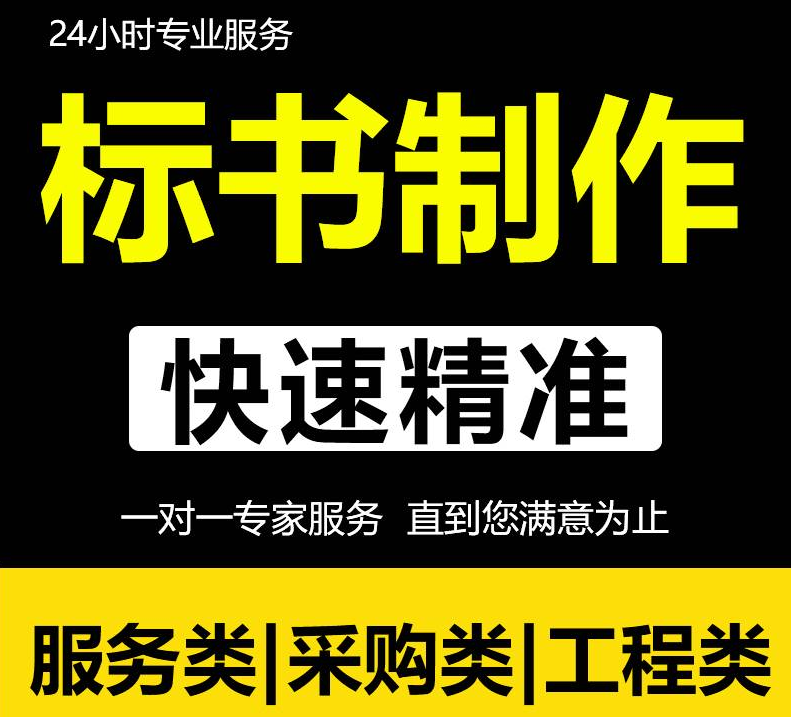 24小时专业服务

标书制作

快速精准

一对一专家服务 直到您满意为止

服务类|采购类|工程类